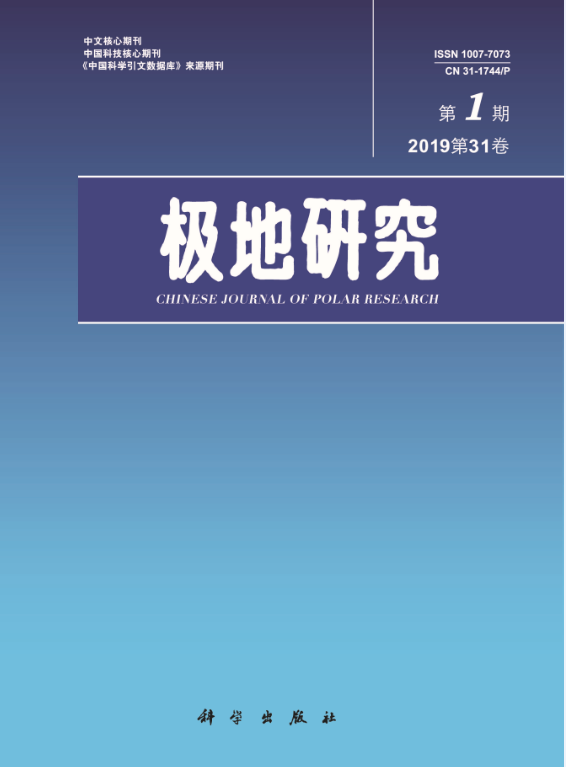 中文核心期刊
中国科技核心期刊
《中国科学引文数据库》来源期刊

ISSN 1007-7073
CN 31-1744/P

第 1 期
2019第31卷

极地研究
CHINESE JOURNAL OF POLAR RESEARCH

科学出版社